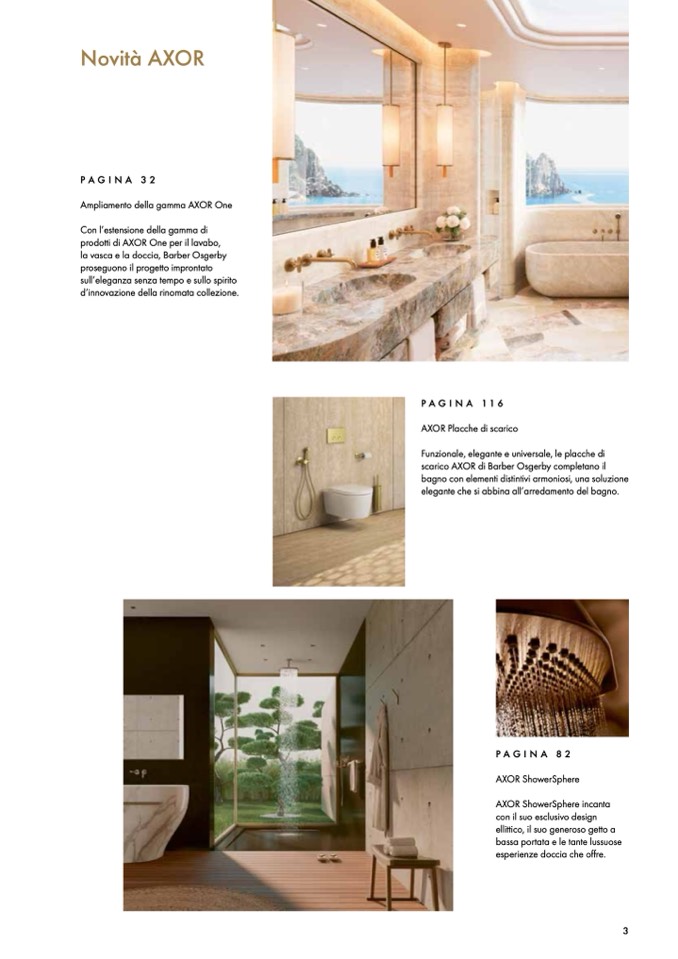 Novità AXOR

PAGINA 32

Ampliamento della gamma AXOR One

Con l'estensione della gamma di prodotti di AXOR One per il lavabo, la vasca e la doccia, Barber Osgerby proseguono il progetto improntato sull'eleganza senza tempo e sullo spirito d'innovazione della rinomata collezione.

PAGINA 116

AXOR Placche di scarico

Funzionale, elegante e universale, le placche di scarico AXOR di Barber Osgerby completano il bagno con elementi distintivi armoniosi, una soluzione elegante che si abbina all'arredamento del bagno.

PAGINA 82

AXOR ShowerSphere

AXOR ShowerSphere incanta con il suo esclusivo design ellittico, il suo generoso getto a bassa portata e le tante lussuose esperienze doccia che offre.

3